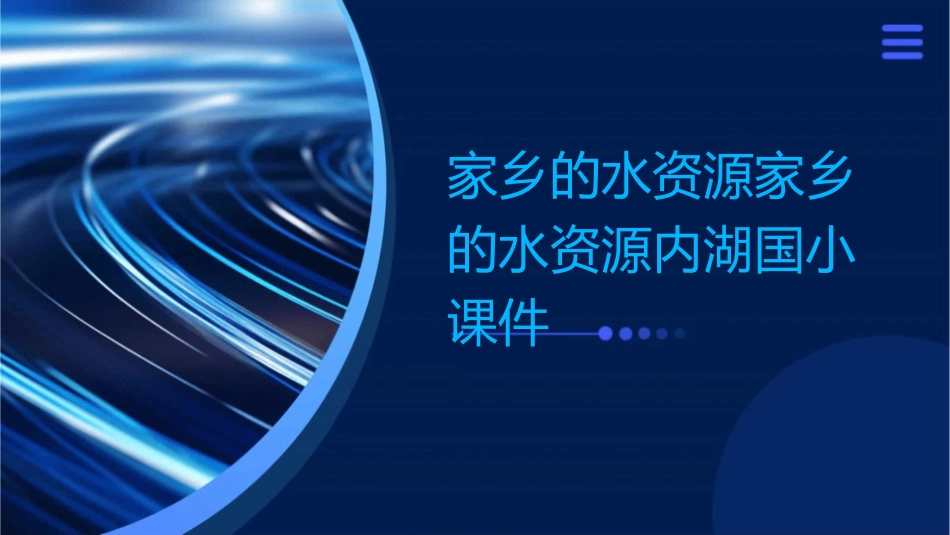 家乡的水资源家乡的水资源内湖国小课件